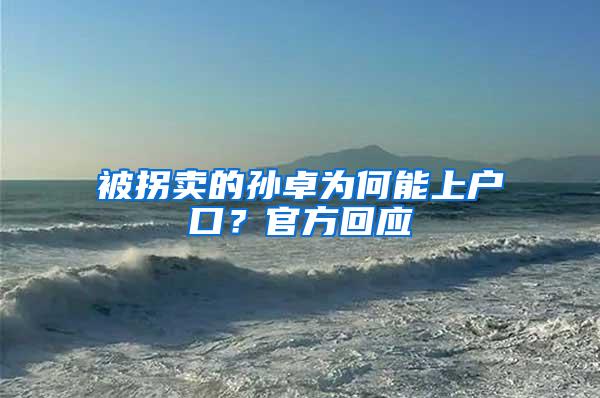 被拐卖的孙卓为何能上户口？官方回应